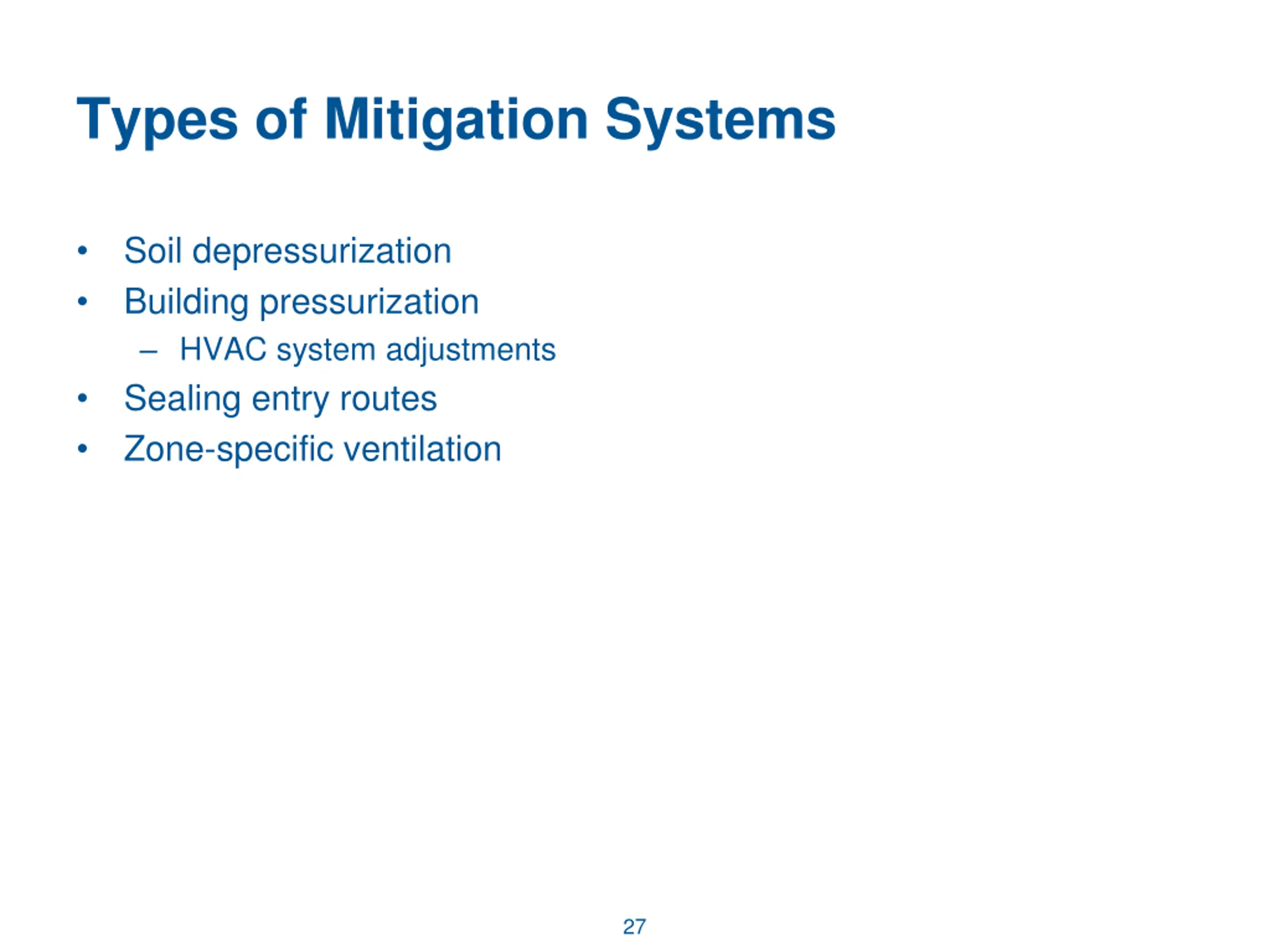 Types of Mitigation Systems

• Soil depressurization
• Building pressurization
  – HVAC system adjustments
• Sealing entry routes
• Zone-specific ventilation

27